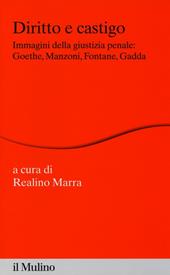 Diritto e castigo

Immagini della giustizia penale: Goethe, Manzoni, Fontane, Gadda

a cura di
Realino Marra

il Mulino